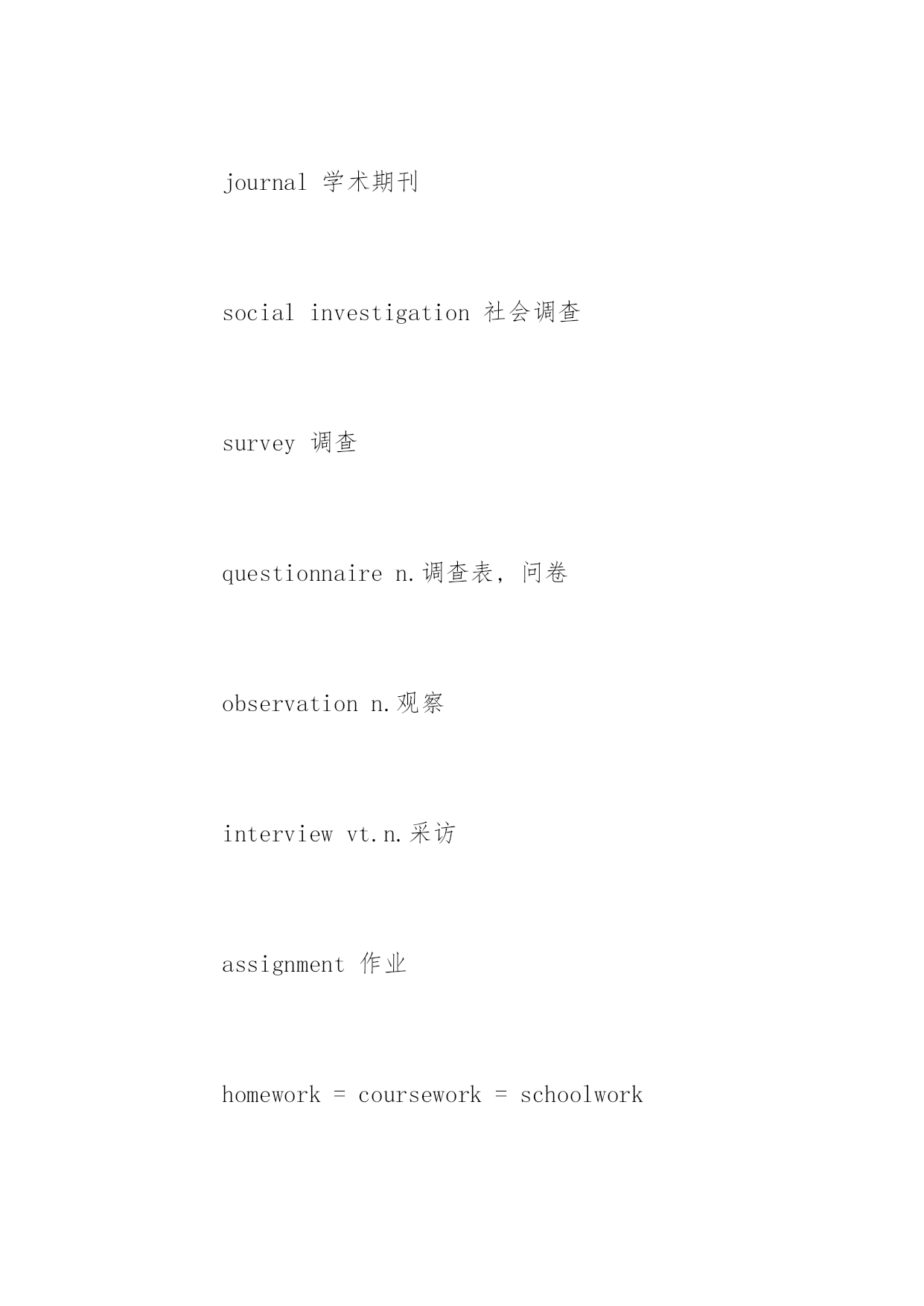 journal 学术期刊

social investigation 社会调查

survey 调查

questionnaire n.调查表，问卷

observation n.观察

interview vt.n.采访

assignment 作业

homework = coursework = schoolwork